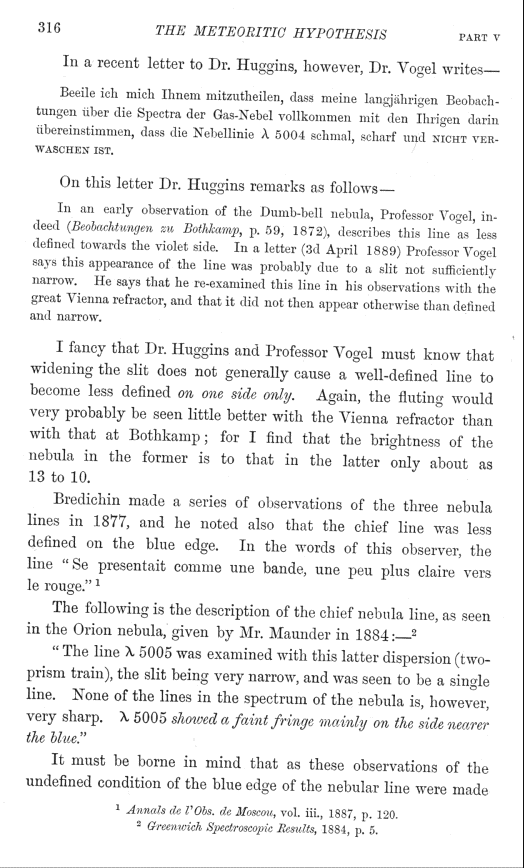 316 THE METEORITIC HYPOTHESIS PART V

In a recent letter to Dr. Huggins, however, Dr. Vogel writes—

Beeile ich mich Ihnem mitzutheilen, dass meine langjährigen Beobachtungen über die Spectra der Gas-Nebel vollkommen mit den Ihrigen darin übereinstimmen, dass die Nebellinie λ 5004 schmal, scharf und NICHT VERWASCHEN IST.

On this letter Dr. Huggins remarks as follows—

In an early observation of the Dumb-bell nebula, Professor Vogel, indeed (Beobachtungen zu Bothkamp, p. 59, 1872), describes this line as less defined towards the violet side. In a letter (3d April 1889) Professor Vogel says this appearance of the line was probably due to a slit not sufficiently narrow. He says that he re-examined this line in his observations with the great Vienna refractor, and that it did not then appear otherwise than defined and narrow.

I fancy that Dr. Huggins and Professor Vogel must know that widening the slit does not generally cause a well-defined line to become less defined on one side only. Again, the fluting would very probably be seen little better with the Vienna refractor than with that at Bothkamp; for I find that the brightness of the nebula in the former is to that in the latter only about as 13 to 10.

Bredichin made a series of observations of the three nebula lines in 1877, and he noted also that the chief line was less defined on the blue edge. In the words of this observer, the line "Se presentait comme une bande, une peu plus claire vers le rouge."¹

The following is the description of the chief nebula line, as seen in the Orion nebula, given by Mr. Maunder in 1884:—²

"The line λ 5005 was examined with this latter dispersion (two-prism train), the slit being very narrow, and was seen to be a single line. None of the lines in the spectrum of the nebula is, however, very sharp. λ 5005 showed a faint fringe mainly on the side nearer the blue."

It must be borne in mind that as these observations of the undefined condition of the blue edge of the nebular line were made

¹ Annals de l'Obs. de Moscou, vol. iii., 1887, p. 120.
² Greenwich Spectroscopic Results, 1884, p. 5.